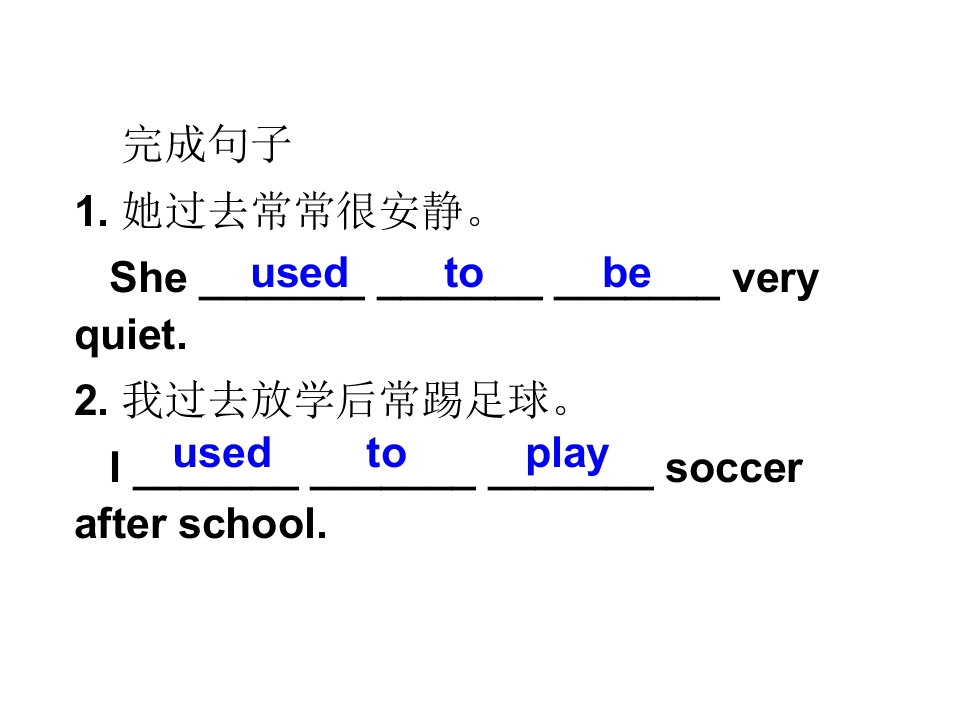 完成句子

1.她过去常常很安静。

She used to be very quiet.

2.我过去放学后常踢足球。

I used to play soccer after school.